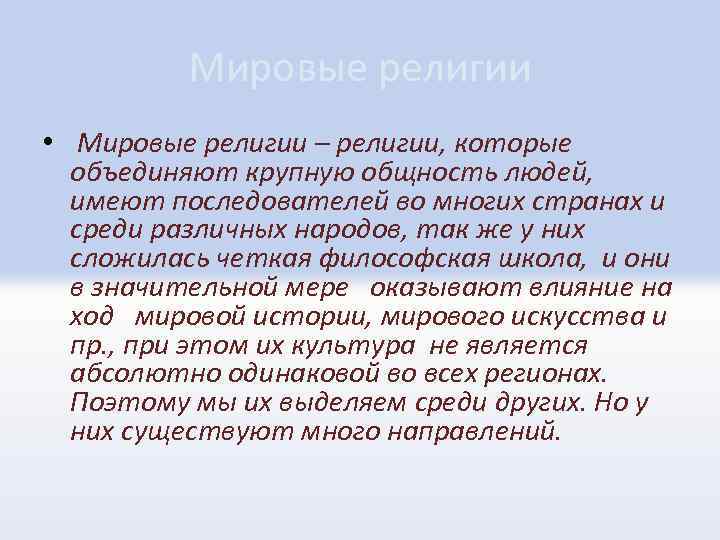 Мировые религии

• Мировые религии – религии, которые объединяют крупную общность людей, имеют последователей во многих странах и среди различных народов, так же у них сложилась четкая философская школа, и они в значительной мере оказывают влияние на ход мировой истории, мирового искусства и пр., при этом их культура не является абсолютно одинаковой во всех регионах. Поэтому мы их выделяем среди других. Но у них существуют много направлений.